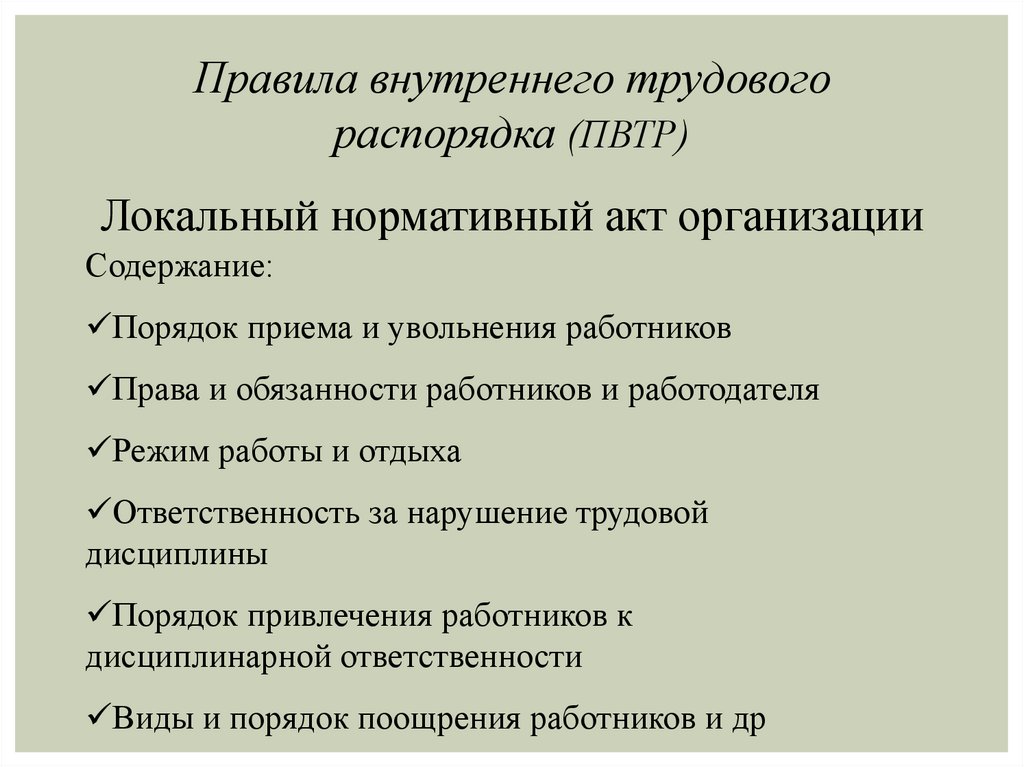 Правила внутреннего трудового распорядка (ПВТР)

Локальный нормативный акт организации

Содержание:

✓Порядок приема и увольнения работников

✓Права и обязанности работников и работодателя

✓Режим работы и отдыха

✓Ответственность за нарушение трудовой дисциплины

✓Порядок привлечения работников к дисциплинарной ответственности

✓Виды и порядок поощрения работников и др